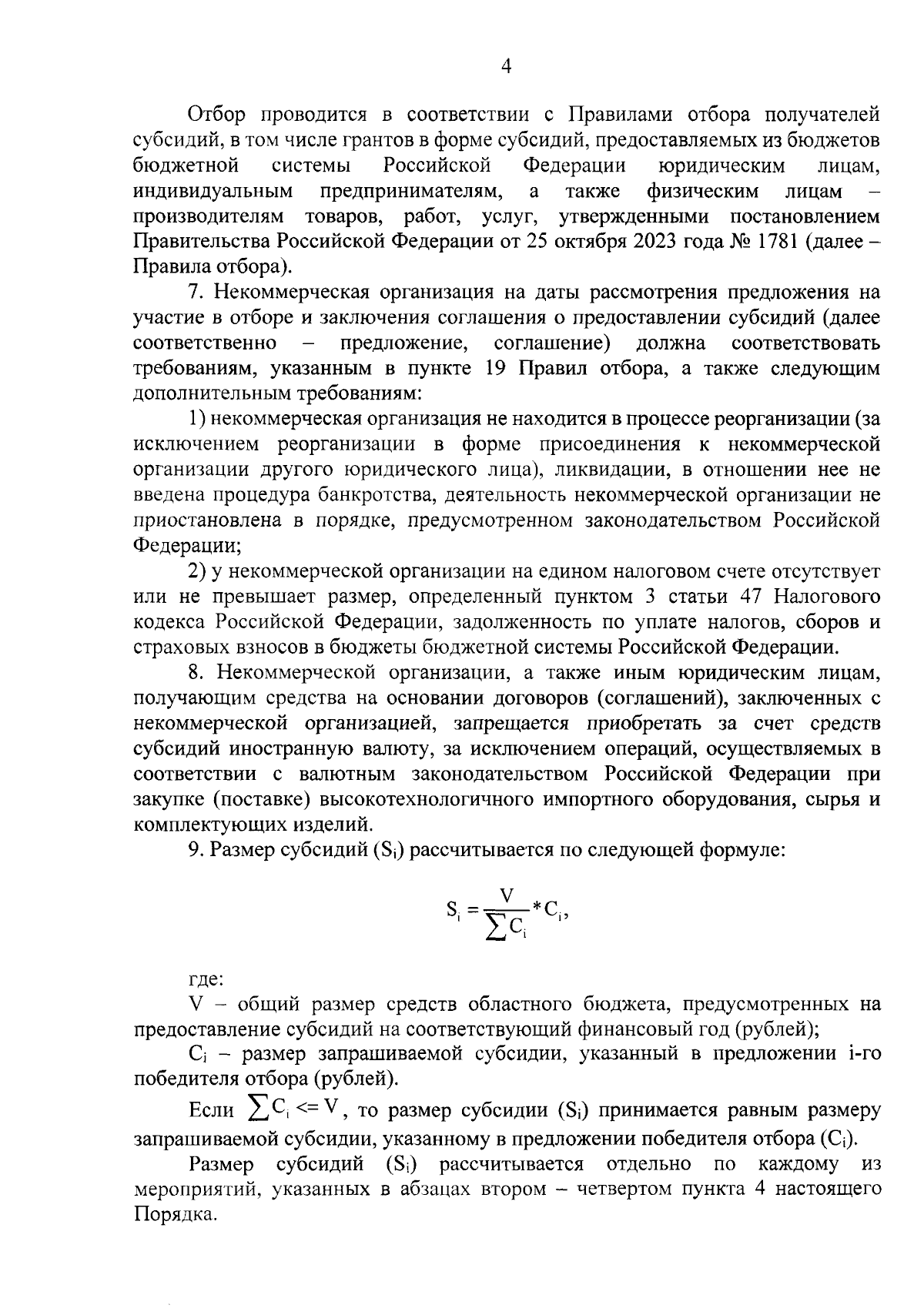 4

Отбор проводится в соответствии с Правилами отбора получателей субсидий, в том числе грантов в форме субсидий, предоставляемых из бюджетов бюджетной системы Российской Федерации юридическим лицам, индивидуальным предпринимателям, а также физическим лицам – производителям товаров, работ, услуг, утвержденными постановлением Правительства Российской Федерации от 25 октября 2023 года № 1781 (далее – Правила отбора).

7. Некоммерческая организация на даты рассмотрения предложения на участие в отборе и заключения соглашения о предоставлении субсидий (далее соответственно – предложение, соглашение) должна соответствовать требованиям, указанным в пункте 19 Правил отбора, а также следующим дополнительным требованиям:

1) некоммерческая организация не находится в процессе реорганизации (за исключением реорганизации в форме присоединения к некоммерческой организации другого юридического лица), ликвидации, в отношении нее не введена процедура банкротства, деятельность некоммерческой организации не приостановлена в порядке, предусмотренном законодательством Российской Федерации;

2) у некоммерческой организации на едином налоговом счете отсутствует или не превышает размер, определенный пунктом 3 статьи 47 Налогового кодекса Российской Федерации, задолженность по уплате налогов, сборов и страховых взносов в бюджеты бюджетной системы Российской Федерации.

8. Некоммерческой организации, а также иным юридическим лицам, получающим средства на основании договоров (соглашений), заключенных с некоммерческой организацией, запрещается приобретать за счет средств субсидий иностранную валюту, за исключением операций, осуществляемых в соответствии с валютным законодательством Российской Федерации при закупке (поставке) высокотехнологичного импортного оборудования, сырья и комплектующих изделий.

9. Размер субсидий ($S_i$) рассчитывается по следующей формуле:

$S_i = \frac{V}{\sum C_i} * C_i,$

где:

V – общий размер средств областного бюджета, предусмотренных на предоставление субсидий на соответствующий финансовый год (рублей);

$C_i$ – размер запрашиваемой субсидии, указанный в предложении i-го победителя отбора (рублей).

Если $\sum C_i <= V$, то размер субсидии ($S_i$) принимается равным размеру запрашиваемой субсидии, указанному в предложении победителя отбора ($C_i$).

Размер субсидий ($S_i$) рассчитывается отдельно по каждому из мероприятий, указанных в абзацах втором – четвертом пункта 4 настоящего Порядка.